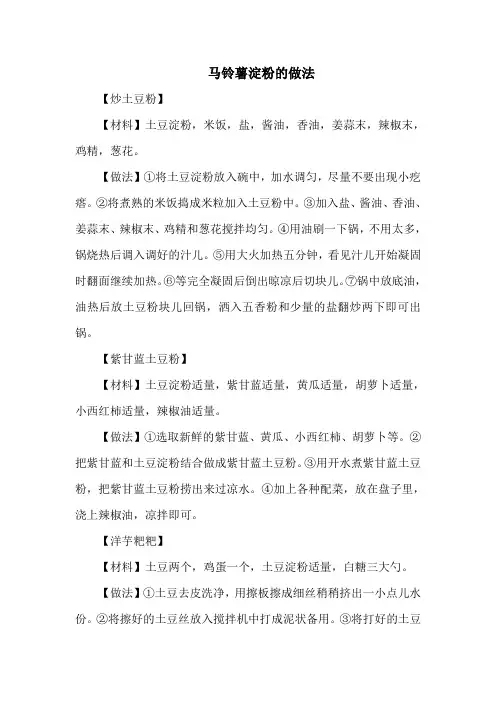 马铃薯淀粉的做法

【炒土豆粉】

【材料】土豆淀粉，米饭，盐，酱油，香油，姜蒜末，辣椒末，鸡精，葱花。

【做法】①将土豆淀粉放入碗中，加水调匀，尽量不要出现小疙瘩。②将煮熟的米饭捣成米粒加入土豆粉中。③加入盐、酱油、香油、姜蒜末、辣椒末、鸡精和葱花搅拌均匀。④用油刷一下锅，不用太多，锅烧热后调入调好的汁儿。⑤用大火加热五分钟，看见汁儿开始凝固时翻面继续加热。⑥等完全凝固后倒出晾凉后切块儿。⑦锅中放底油，油热后放土豆粉块儿回锅，洒入五香粉和少量的盐翻炒两下即可出锅。

【紫甘蓝土豆粉】

【材料】土豆淀粉适量，紫甘蓝适量，黄瓜适量，胡萝卜适量，小西红柿适量，辣椒油适量。

【做法】①选取新鲜的紫甘蓝、黄瓜、小西红柿、胡萝卜等。②把紫甘蓝和土豆淀粉结合做成紫甘蓝土豆粉。③用开水煮紫甘蓝土豆粉，把紫甘蓝土豆粉捞出来过凉水。④加上各种配菜，放在盘子里，浇上辣椒油，凉拌即可。

【洋芋粑粑】

【材料】土豆两个，鸡蛋一个，土豆淀粉适量，白糖三大勺。

【做法】①土豆去皮洗净，用擦板擦成细丝稍稍挤出一小点儿水份。②将擦好的土豆丝放入搅拌机中打成泥状备用。③将打好的土豆